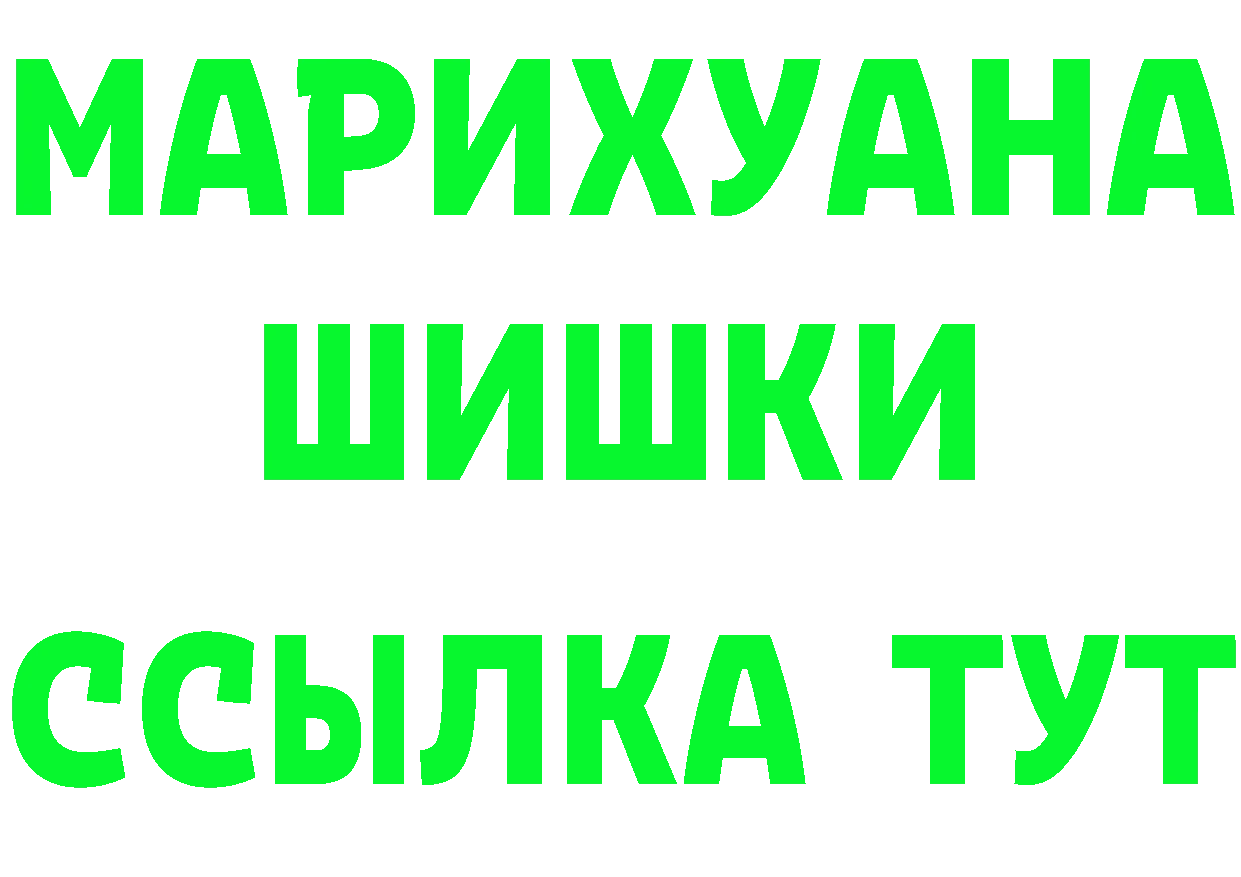 МАРИХУАНА
ШИШКИ
ССЫЛКА ТУТ